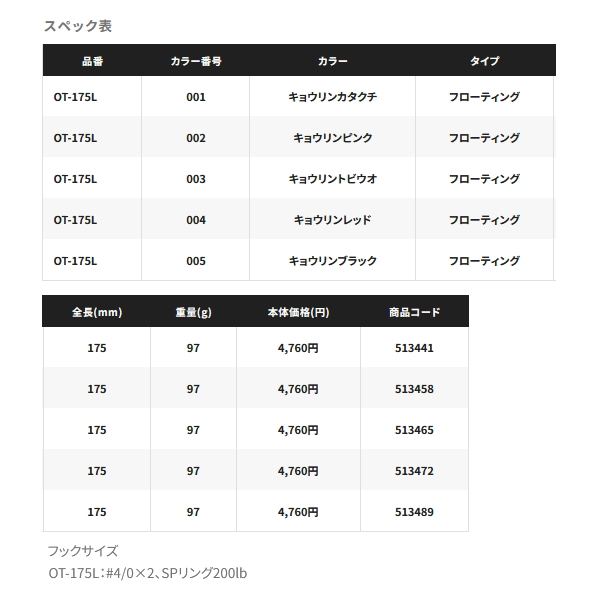 スペック表

| 品番 | カラー番号 | カラー | タイプ |
|---|---|---|---|
| OT-175L | 001 | キョウリンカタクチ | フローティング |
| OT-175L | 002 | キョウリンピンク | フローティング |
| OT-175L | 003 | キョウリントビウオ | フローティング |
| OT-175L | 004 | キョウリンレッド | フローティング |
| OT-175L | 005 | キョウリンブラック | フローティング |

| 全長(mm) | 重量(g) | 本体価格(円) | 商品コード |
|---|---|---|---|
| 175 | 97 | 4,760円 | 513441 |
| 175 | 97 | 4,760円 | 513458 |
| 175 | 97 | 4,760円 | 513465 |
| 175 | 97 | 4,760円 | 513472 |
| 175 | 97 | 4,760円 | 513489 |

フックサイズ
OT-175L：#4/0×2、SPリング200lb